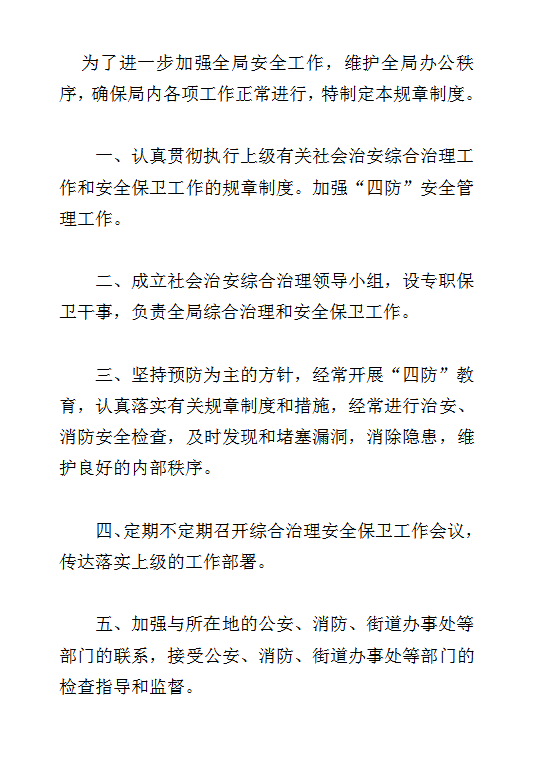 为了进一步加强全局安全工作，维护全局办公秩序，确保局内各项工作正常进行，特制定本规章制度。

一、认真贯彻执行上级有关社会治安综合治理工作和安全保卫工作的规章制度。加强“四防”安全管理工作。

二、成立社会治安综合治理领导小组，设专职保卫干事，负责全局综合治理和安全保卫工作。

三、坚持预防为主的方针，经常开展“四防”教育，认真落实有关规章制度和措施，经常进行治安、消防安全检查，及时发现和堵塞漏洞，消除隐患，维护良好的内部秩序。

四、定期不定期召开综合治理安全保卫工作会议，传达落实上级的工作部署。

五、加强与所在地的公安、消防、街道办事处等部门的联系，接受公安、消防、街道办事处等部门的检查指导和监督。